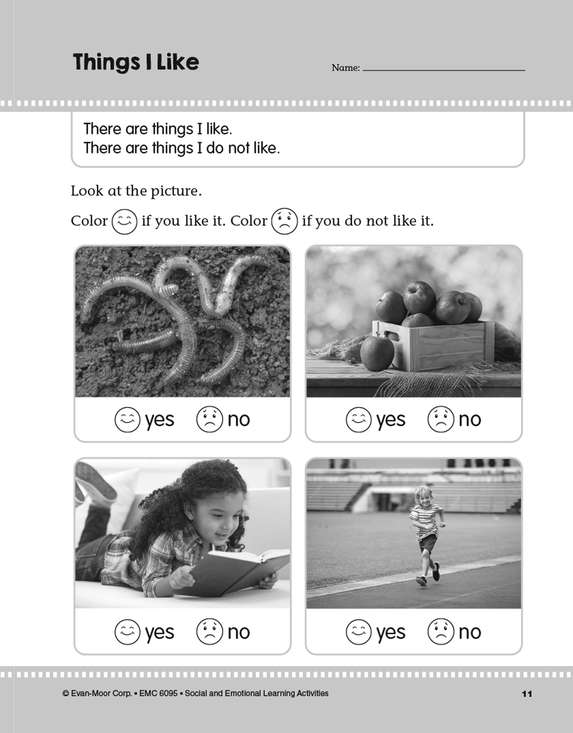 Things I Like

Name: ____

There are things I like.
There are things I do not like.

Look at the picture.

Color if you like it. Color if you do not like it.

yes no

yes no

yes no

yes no

© Evan-Moor Corp. • EMC 6095 • Social and Emotional Learning Activities

11